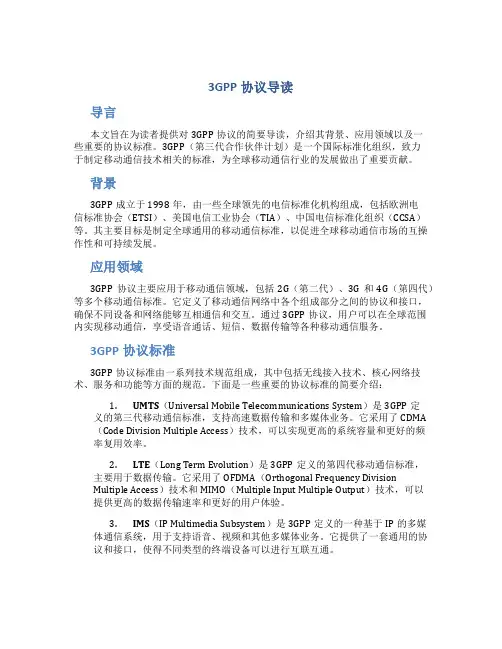 3GPP 协议导读

导言

本文旨在为读者提供对 3GPP 协议的简要导读，介绍其背景、应用领域以及一些重要的协议标准。3GPP（第三代合作伙伴计划）是一个国际标准化组织，致力于制定移动通信技术相关的标准，为全球移动通信行业的发展做出了重要贡献。

背景

3GPP 成立于 1998 年，由一些全球领先的电信标准化机构组成，包括欧洲电信标准协会（ETSI）、美国电信工业协会（TIA）、中国电信标准化组织（CCSA）等。其主要目标是制定全球通用的移动通信标准，以促进全球移动通信市场的互操作性和可持续发展。

应用领域

3GPP 协议主要应用于移动通信领域，包括 2G（第二代）、3G 和 4G（第四代）等多个移动通信标准。它定义了移动通信网络中各个组成部分之间的协议和接口，确保不同设备和网络能够互相通信和交互。通过 3GPP 协议，用户可以在全球范围内实现移动通信，享受语音通话、短信、数据传输等各种移动通信服务。

3GPP 协议标准

3GPP 协议标准由一系列技术规范组成，其中包括无线接入技术、核心网络技术、服务和功能等方面的规范。下面是一些重要的协议标准的简要介绍：

1. UMTS（Universal Mobile Telecommunications System）是 3GPP 定义的第三代移动通信标准，支持高速数据传输和多媒体业务。它采用了 CDMA（Code Division Multiple Access）技术，可以实现更高的系统容量和更好的频率复用效率。

2. LTE（Long Term Evolution）是 3GPP 定义的第四代移动通信标准，主要用于数据传输。它采用了 OFDMA（Orthogonal Frequency Division Multiple Access）技术和 MIMO（Multiple Input Multiple Output）技术，可以提供更高的数据传输速率和更好的用户体验。

3. IMS（IP Multimedia Subsystem）是 3GPP 定义的一种基于 IP 的多媒体通信系统，用于支持语音、视频和其他多媒体业务。它提供了一套通用的协议和接口，使得不同类型的终端设备可以进行互联互通。